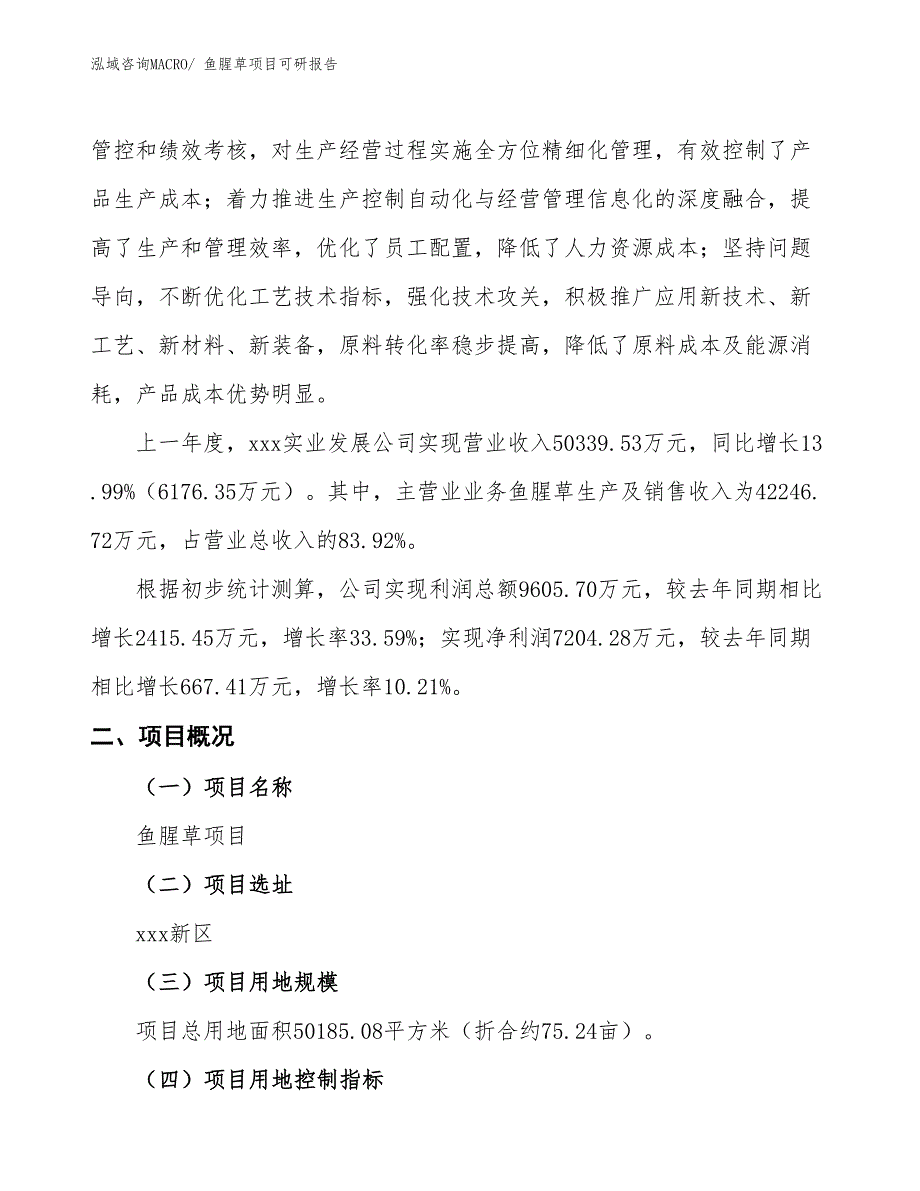 泓域咨询MACRO/ 鱼腥草项目可研报告

管控和绩效考核，对生产经营过程实施全方位精细化管理，有效控制了产品生产成本；着力推进生产控制自动化与经营管理信息化的深度融合，提高了生产和管理效率，优化了员工配置，降低了人力资源成本；坚持问题导向，不断优化工艺技术指标，强化技术攻关，积极推广应用新技术、新工艺、新材料、新装备，原料转化率稳步提高，降低了原料成本及能源消耗，产品成本优势明显。

上一年度，xxx实业发展公司实现营业收入50339.53万元，同比增长13.99%（6176.35万元）。其中，主营业业务鱼腥草生产及销售收入为42246.72万元，占营业总收入的83.92%。

根据初步统计测算，公司实现利润总额9605.70万元，较去年同期相比增长2415.45万元，增长率33.59%；实现净利润7204.28万元，较去年同期相比增长667.41万元，增长率10.21%。

二、项目概况

（一）项目名称

鱼腥草项目

（二）项目选址

xxx新区

（三）项目用地规模

项目总用地面积50185.08平方米（折合约75.24亩）。

（四）项目用地控制指标